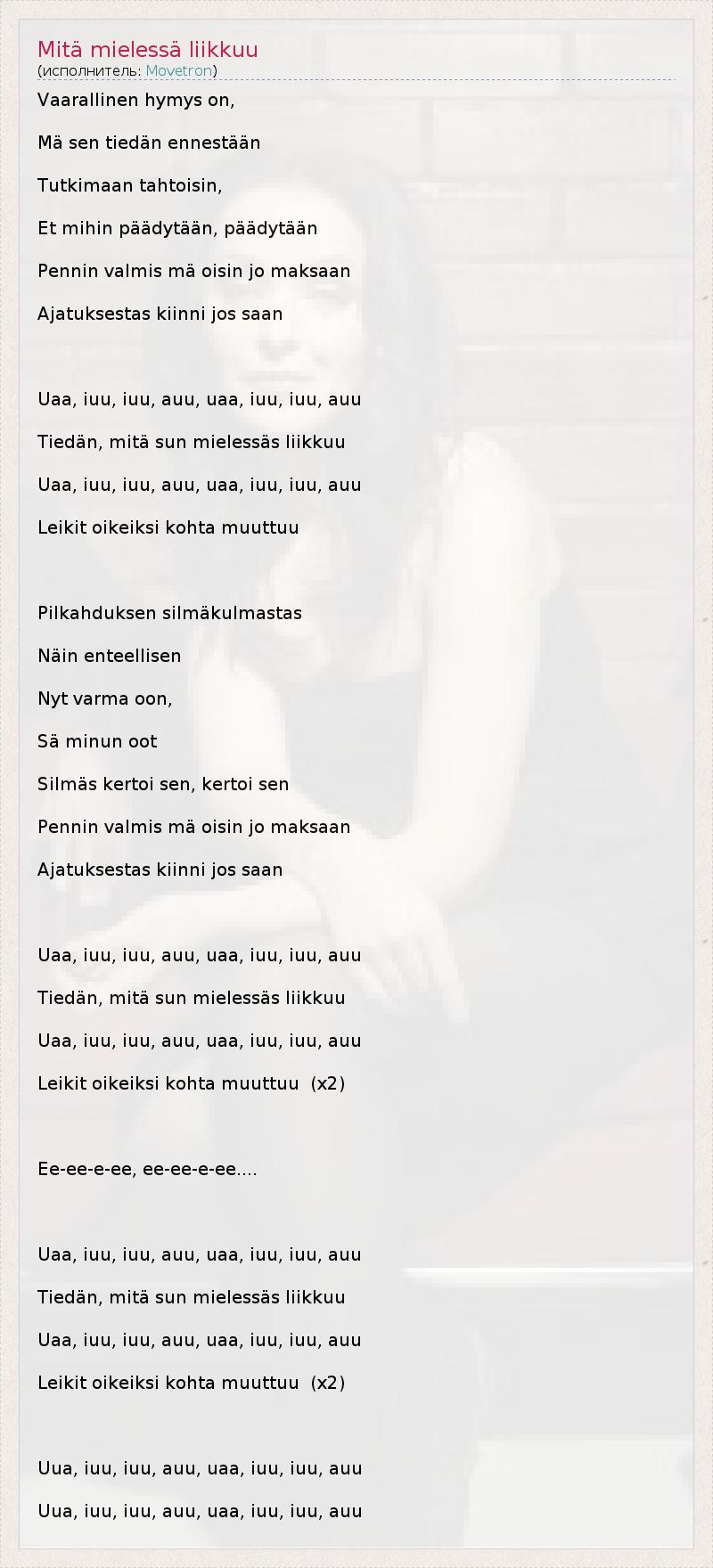 Mitä mielessä liikkuu
(исполнитель: Movetron)

Vaarallinen hymys on,

Mä sen tiedän ennestään

Tutkimaan tahtoisin,

Et mihin päädytään, päädytään

Pennin valmis mä oisin jo maksaan

Ajatuksestas kiinni jos saan

Uaa, iuu, iuu, auu, uaa, iuu, iuu, auu

Tiedän, mitä sun mielessäs liikkuu

Uaa, iuu, iuu, auu, uaa, iuu, iuu, auu

Leikit oikeiksi kohta muuttuu

Pilkahduksen silmäkulmastas

Näin enteellisen

Nyt varma oon,

Sä minun oot

Silmäs kertoi sen, kertoi sen

Pennin valmis mä oisin jo maksaan

Ajatuksestas kiinni jos saan

Uaa, iuu, iuu, auu, uaa, iuu, iuu, auu

Tiedän, mitä sun mielessäs liikkuu

Uaa, iuu, iuu, auu, uaa, iuu, iuu, auu

Leikit oikeiksi kohta muuttuu (x2)

Ee-ee-e-ee, ee-ee-e-ee....

Uaa, iuu, iuu, auu, uaa, iuu, iuu, auu

Tiedän, mitä sun mielessäs liikkuu

Uaa, iuu, iuu, auu, uaa, iuu, iuu, auu

Leikit oikeiksi kohta muuttuu (x2)

Uua, iuu, iuu, auu, uaa, iuu, iuu, auu

Uua, iuu, iuu, auu, uaa, iuu, iuu, auu